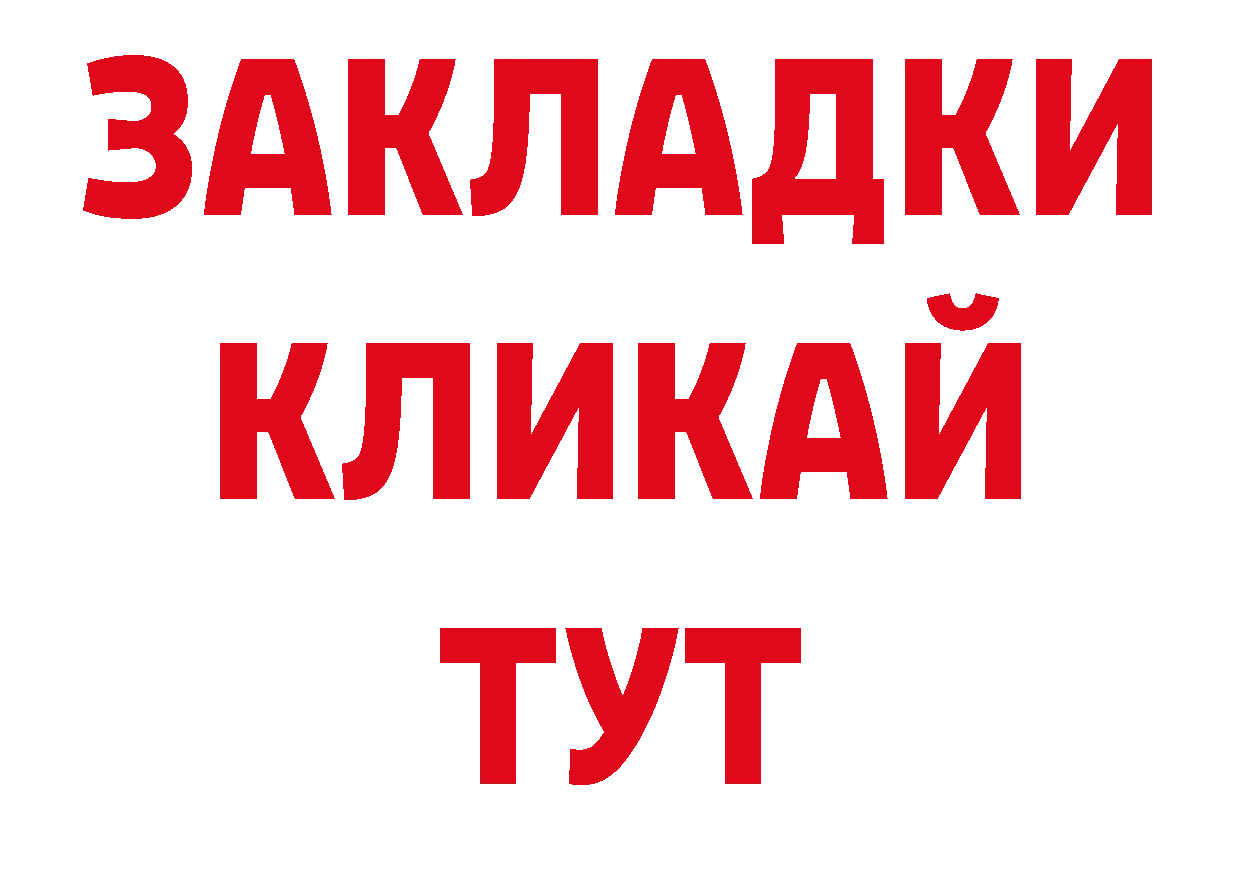 ЗАКЛАДКИ
КЛИКАЙ
ТУТ